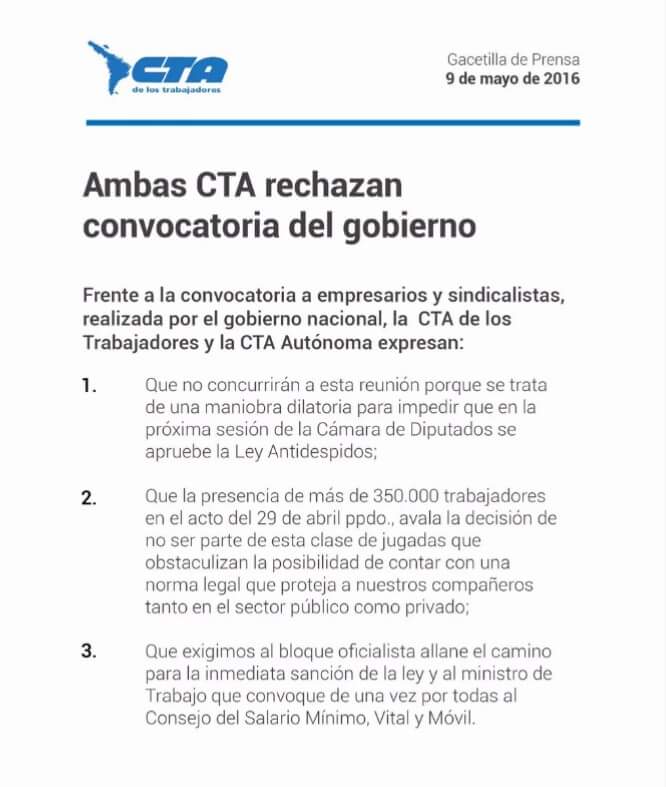 CTA
de los trabajadores

Gacetilla de Prensa
9 de mayo de 2016

Ambas CTA rechazan convocatoria del gobierno

Frente a la convocatoria a empresarios y sindicalistas, realizada por el gobierno nacional, la CTA de los Trabajadores y la CTA Autónoma expresan:

1. Que no concurrirán a esta reunión porque se trata de una maniobra dilatoria para impedir que en la próxima sesión de la Cámara de Diputados se apruebe la Ley Antidespidos;

2. Que la presencia de más de 350.000 trabajadores en el acto del 29 de abril ppdo., avala la decisión de no ser parte de esta clase de jugadas que obstaculizan la posibilidad de contar con una norma legal que proteja a nuestros compañeros tanto en el sector público como privado;

3. Que exigimos al bloque oficialista allane el camino para la inmediata sanción de la ley y al ministro de Trabajo que convoque de una vez por todas al Consejo del Salario Mínimo, Vital y Móvil.